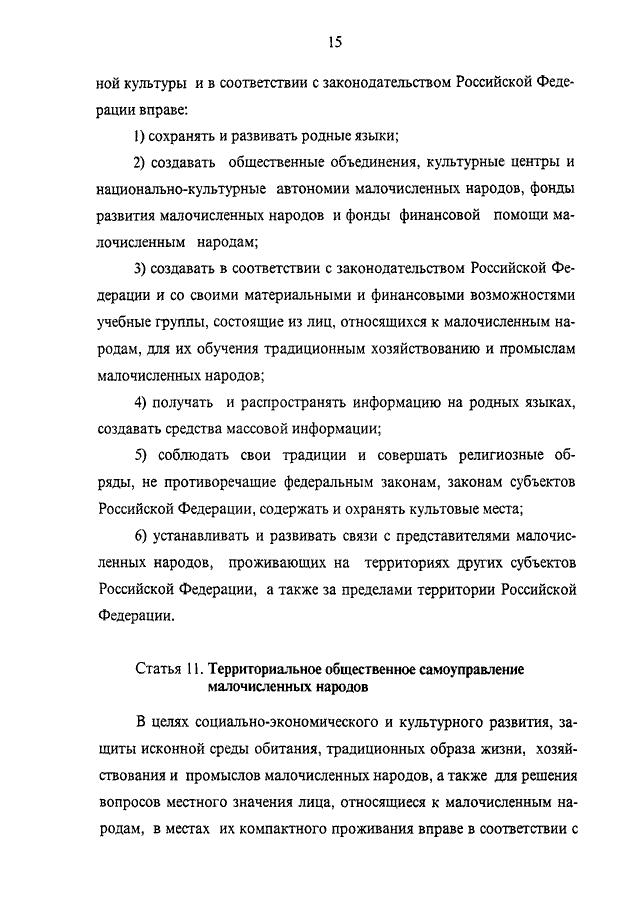 15

ной культуры и в соответствии с законодательством Российской Федерации вправе:

1) сохранять и развивать родные языки;

2) создавать общественные объединения, культурные центры и национально-культурные автономии малочисленных народов, фонды развития малочисленных народов и фонды финансовой помощи малочисленным народам;

3) создавать в соответствии с законодательством Российской Федерации и со своими материальными и финансовыми возможностями учебные группы, состоящие из лиц, относящихся к малочисленным народам, для их обучения традиционным хозяйствованию и промыслам малочисленных народов;

4) получать и распространять информацию на родных языках, создавать средства массовой информации;

5) соблюдать свои традиции и совершать религиозные обряды, не противоречащие федеральным законам, законам субъектов Российской Федерации, содержать и охранять культовые места;

6) устанавливать и развивать связи с представителями малочисленных народов, проживающих на территориях других субъектов Российской Федерации, а также за пределами территории Российской Федерации.

Статья 11. Территориальное общественное самоуправление малочисленных народов

В целях социально-экономического и культурного развития, защиты исконной среды обитания, традиционных образа жизни, хозяйствования и промыслов малочисленных народов, а также для решения вопросов местного значения лица, относящиеся к малочисленным народам, в местах их компактного проживания вправе в соответствии с